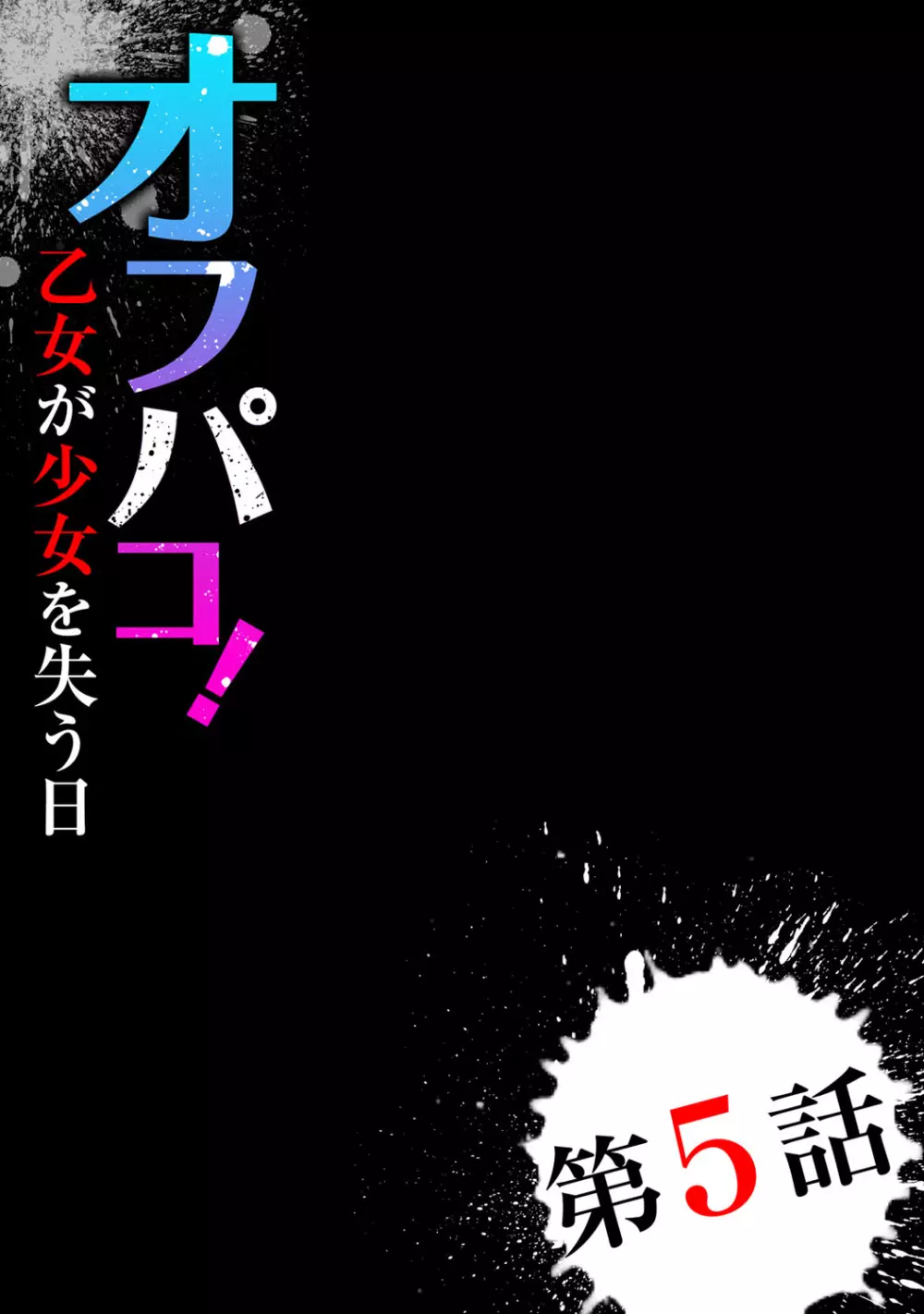 オフパコ!
乙女が少女を失う日

第5話